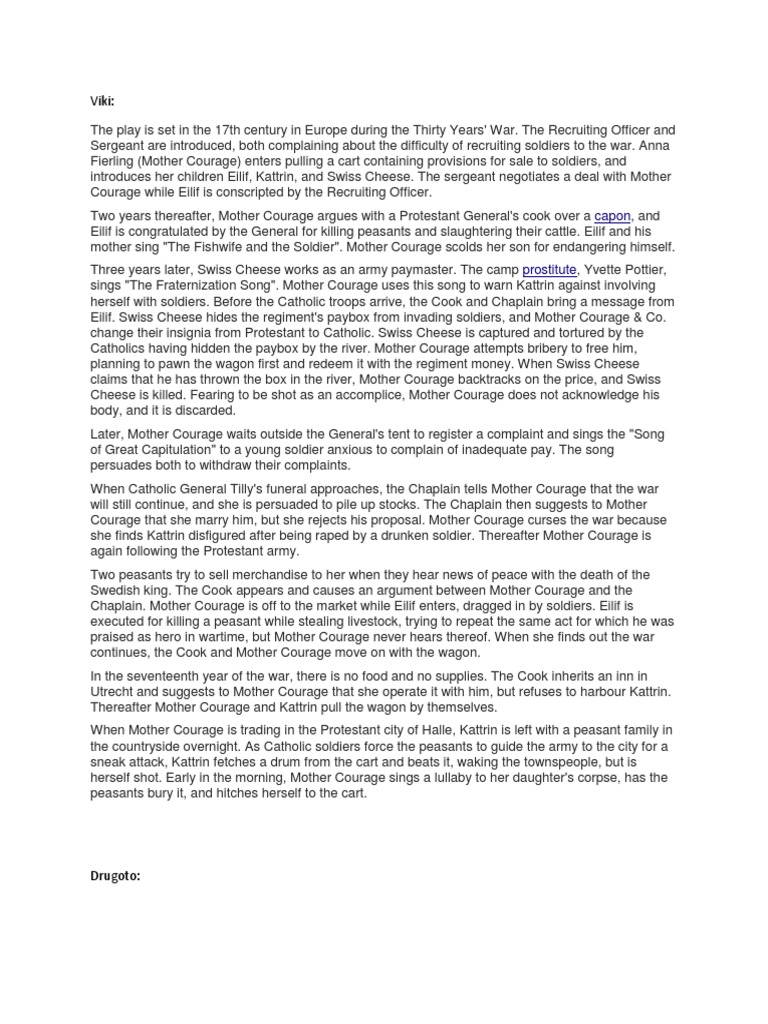 Viki:

The play is set in the 17th century in Europe during the Thirty Years' War. The Recruiting Officer and Sergeant are introduced, both complaining about the difficulty of recruiting soldiers to the war. Anna Fierling (Mother Courage) enters pulling a cart containing provisions for sale to soldiers, and introduces her children Eilif, Kattrin, and Swiss Cheese. The sergeant negotiates a deal with Mother Courage while Eilif is conscripted by the Recruiting Officer.

Two years thereafter, Mother Courage argues with a Protestant General's cook over a capon, and Eilif is congratulated by the General for killing peasants and slaughtering their cattle. Eilif and his mother sing "The Fishwife and the Soldier". Mother Courage scolds her son for endangering himself.

Three years later, Swiss Cheese works as an army paymaster. The camp prostitute, Yvette Pottier, sings "The Fraternization Song". Mother Courage uses this song to warn Kattrin against involving herself with soldiers. Before the Catholic troops arrive, the Cook and Chaplain bring a message from Eilif. Swiss Cheese hides the regiment's paybox from invading soldiers, and Mother Courage & Co. change their insignia from Protestant to Catholic. Swiss Cheese is captured and tortured by the Catholics having hidden the paybox by the river. Mother Courage attempts bribery to free him, planning to pawn the wagon first and redeem it with the regiment money. When Swiss Cheese claims that he has thrown the box in the river, Mother Courage backtracks on the price, and Swiss Cheese is killed. Fearing to be shot as an accomplice, Mother Courage does not acknowledge his body, and it is discarded.

Later, Mother Courage waits outside the General's tent to register a complaint and sings the "Song of Great Capitulation" to a young soldier anxious to complain of inadequate pay. The song persuades both to withdraw their complaints.

When Catholic General Tilly's funeral approaches, the Chaplain tells Mother Courage that the war will still continue, and she is persuaded to pile up stocks. The Chaplain then suggests to Mother Courage that she marry him, but she rejects his proposal. Mother Courage curses the war because she finds Kattrin disfigured after being raped by a drunken soldier. Thereafter Mother Courage is again following the Protestant army.

Two peasants try to sell merchandise to her when they hear news of peace with the death of the Swedish king. The Cook appears and causes an argument between Mother Courage and the Chaplain. Mother Courage is off to the market while Eilif enters, dragged in by soldiers. Eilif is executed for killing a peasant while stealing livestock, trying to repeat the same act for which he was praised as hero in wartime, but Mother Courage never hears thereof. When she finds out the war continues, the Cook and Mother Courage move on with the wagon.

In the seventeenth year of the war, there is no food and no supplies. The Cook inherits an inn in Utrecht and suggests to Mother Courage that she operate it with him, but refuses to harbour Kattrin. Thereafter Mother Courage and Kattrin pull the wagon by themselves.

When Mother Courage is trading in the Protestant city of Halle, Kattrin is left with a peasant family in the countryside overnight. As Catholic soldiers force the peasants to guide the army to the city for a sneak attack, Kattrin fetches a drum from the cart and beats it, waking the townspeople, but is herself shot. Early in the morning, Mother Courage sings a lullaby to her daughter's corpse, has the peasants bury it, and hitches herself to the cart.

Drugoto: